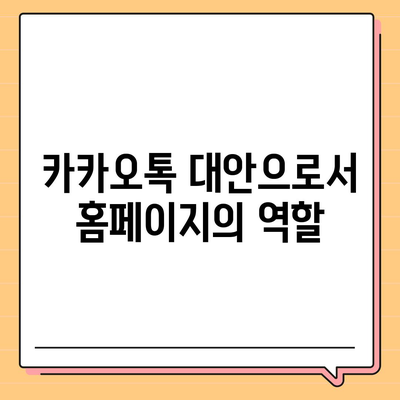 카카오톡 대안으로서 홈페이지의 역할